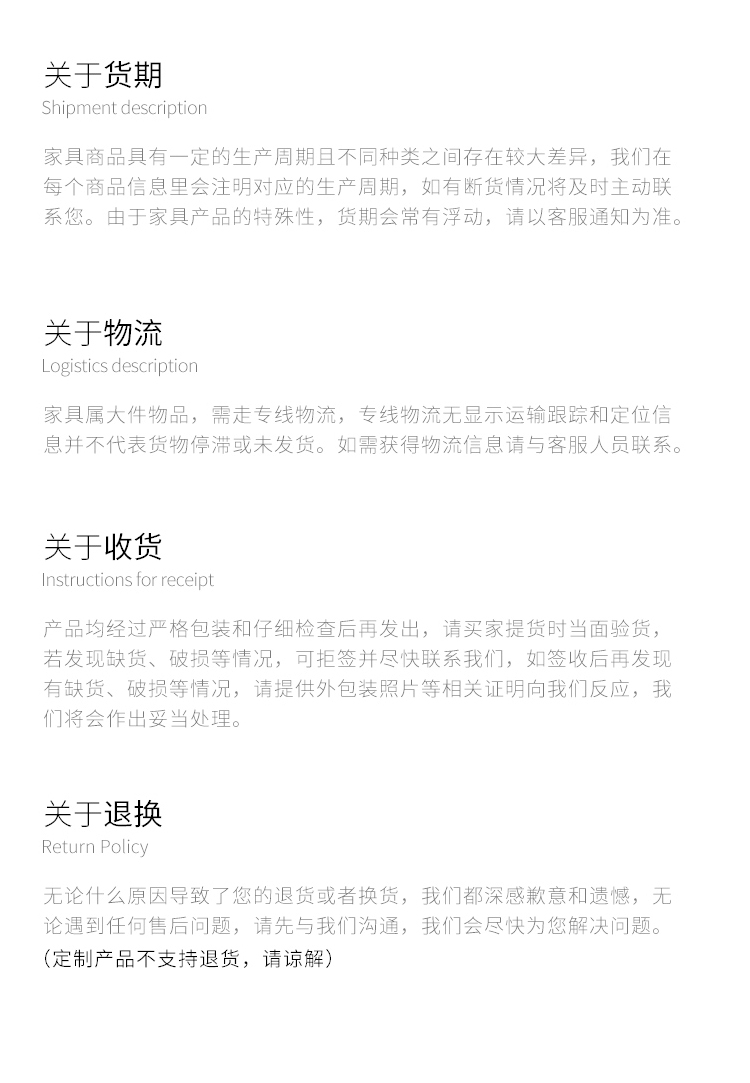 关于货期
Shipment description

家具商品具有一定的生产周期且不同种类之间存在较大差异，我们在每个商品信息里会注明对应的生产周期，如有断货情况将及时主动联系您。由于家具产品的特殊性，货期会常有浮动，请以客服通知为准。

关于物流
Logistics description

家具属大件物品，需走专线物流，专线物流无显示运输跟踪和定位信息并不代表货物停滞或未发货。如需获得物流信息请与客服人员联系。

关于收货
Instructions for receipt

产品均经过严格包装和仔细检查后再发出，请买家提货时当面验货，若发现缺货、破损等情况，可拒签并尽快联系我们，如签收后再发现有缺货、破损等情况，请提供外包装照片等相关证明向我们反应，我们将会作出妥当处理。

关于退换
Return Policy

无论什么原因导致了您的退货或者换货，我们都深感歉意和遗憾，无论遇到任何售后问题，请先与我们沟通，我们会尽快为您解决问题。
（定制产品不支持退货，请谅解）